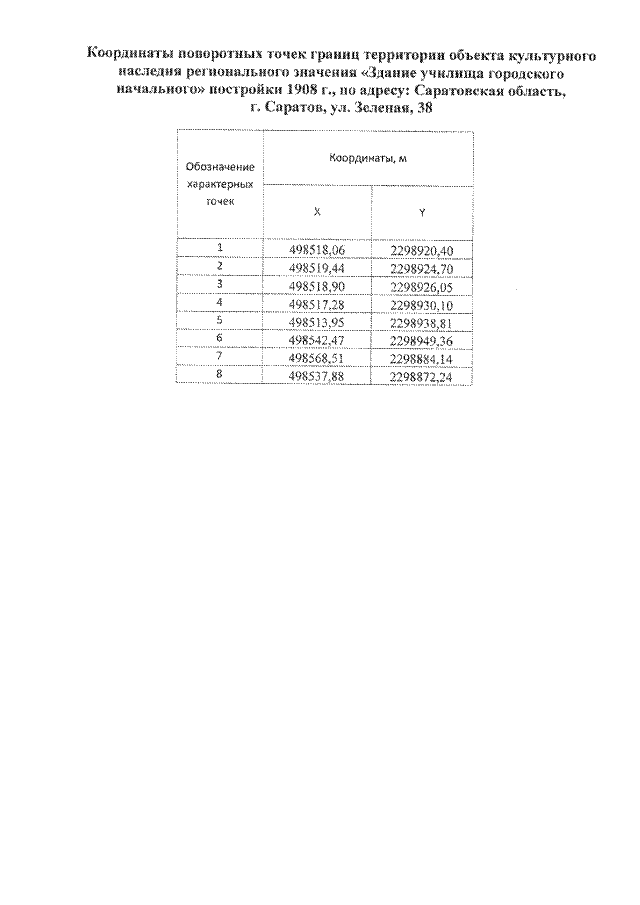 Координаты поворотных точек границ территории объекта культурного наследия регионального значения «Здание училища городского начального» постройки 1908 г., по адресу: Саратовская область, г. Саратов, ул. Зеленая, 38

| Обозначение характерных точек | Координаты, м | |
|---|---|---|
| | X | Y |
| 1 | 498518,06 | 2298920,40 |
| 2 | 498519,44 | 2298924,70 |
| 3 | 498518,90 | 2298926,05 |
| 4 | 498517,28 | 2298930,10 |
| 5 | 498513,95 | 2298938,81 |
| 6 | 498542,47 | 2298949,36 |
| 7 | 498568,51 | 2298884,14 |
| 8 | 498537,88 | 2298872,24 |